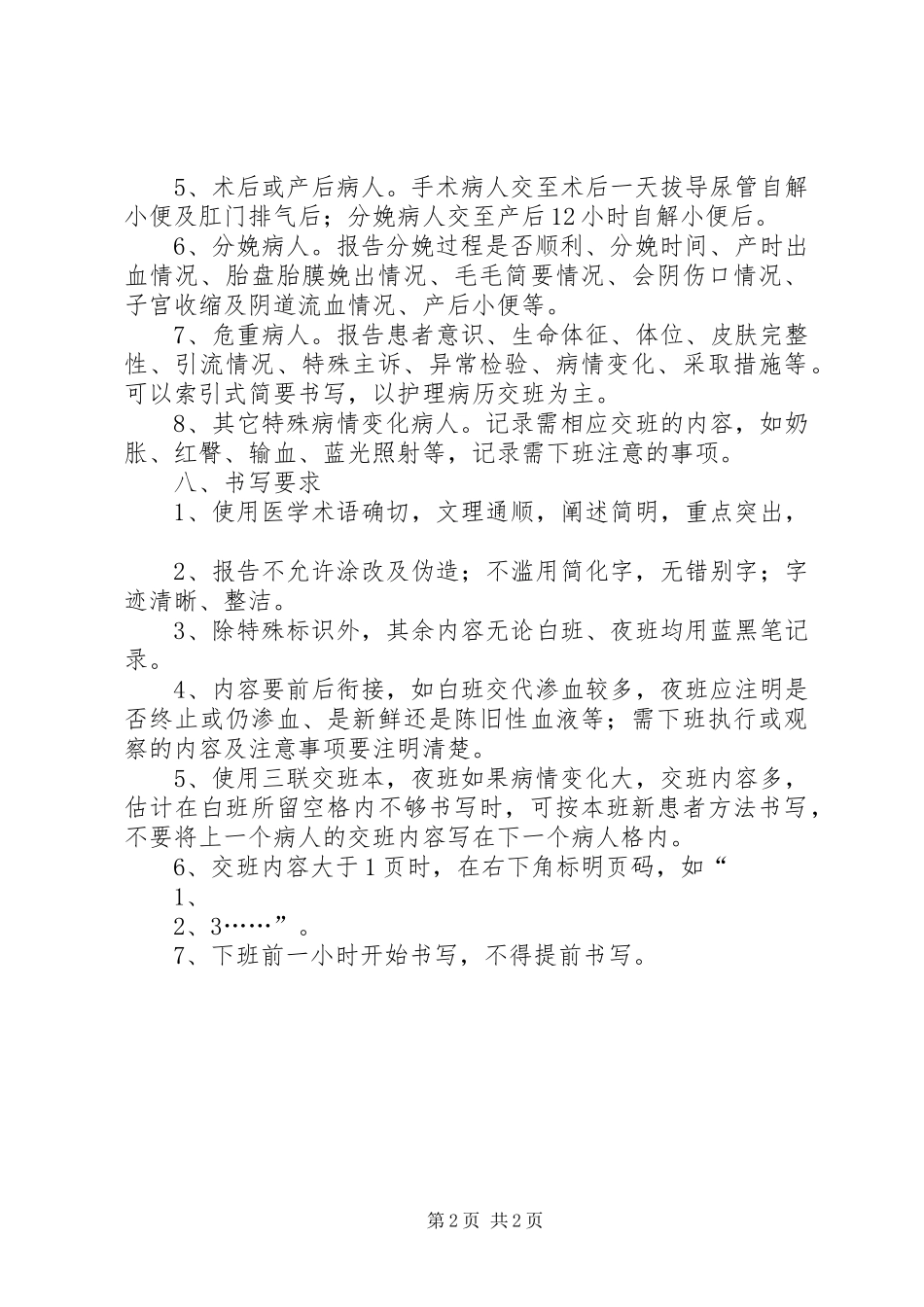 5、术后或产后病人。手术病人交至术后一天拔导尿管自解小便及肛门排气后；分娩病人交至产后12小时自解小便后。

6、分娩病人。报告分娩过程是否顺利、分娩时间、产时出血情况、胎盘胎膜娩出情况、毛毛简要情况、会阴伤口情况、子宫收缩及阴道流血情况、产后小便等。

7、危重病人。报告患者意识、生命体征、体位、皮肤完整性、引流情况、特殊主诉、异常检验、病情变化、采取措施等。可以索引式简要书写，以护理病历交班为主。

8、其它特殊病情变化病人。记录需相应交班的内容，如奶胀、红臀、输血、蓝光照射等，记录需下班注意的事项。

八、书写要求

1、使用医学术语确切，文理通顺，阐述简明，重点突出，

2、报告不允许涂改及伪造；不滥用简化字，无错别字；字迹清晰、整洁。

3、除特殊标识外，其余内容无论白班、夜班均用蓝黑笔记录。

4、内容要前后衔接，如白班交代渗血较多，夜班应注明是否终止或仍渗血、是新鲜还是陈旧性血液等；需下班执行或观察的内容及注意事项要注明清楚。

5、使用三联交班本，夜班如果病情变化大，交班内容多，估计在白班所留空格内不够书写时，可按本班新患者方法书写，不要将上一个病人的交班内容写在下一个病人格内。

6、交班内容大于1页时，在右下角标明页码，如“

1、

2、3……”。

7、下班前一小时开始书写，不得提前书写。

第2页 共2页